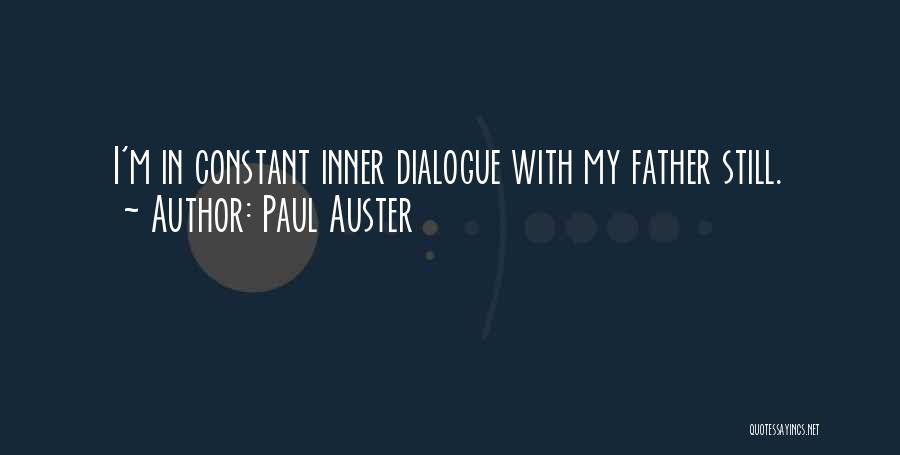 I'm in constant inner dialogue with my father still.
~ Author: Paul Auster

QUOTESSAYINGS.NET